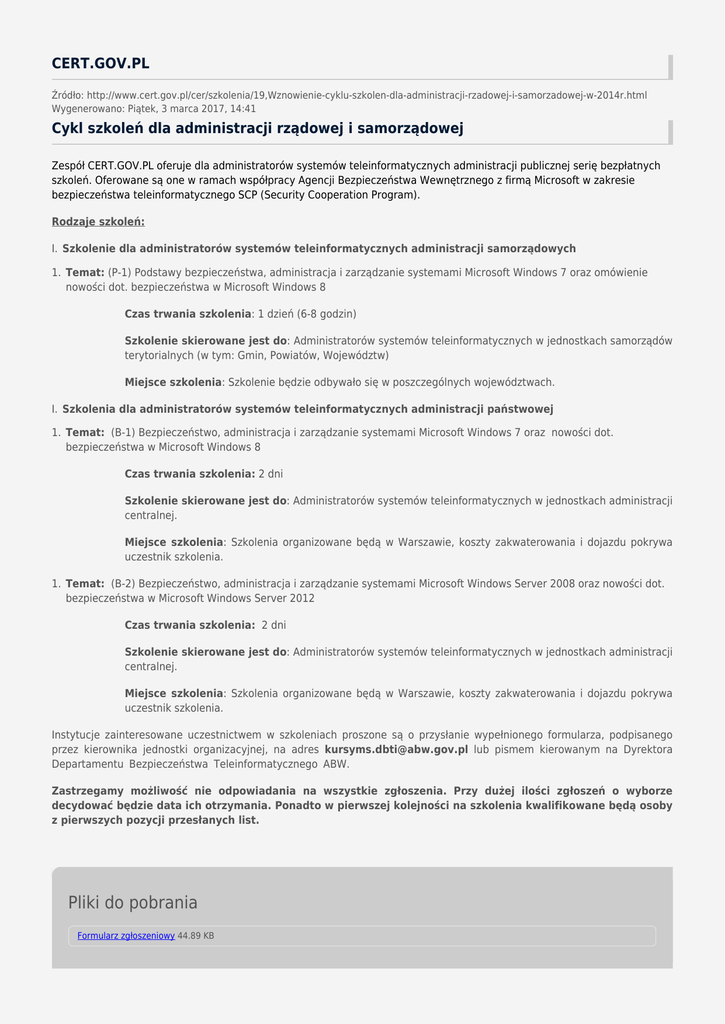 CERT.GOV.PL

Źródło: http://www.cert.gov.pl/cer/szkolenia/19,Wznowienie-cyklu-szkolen-dla-administracji-rzadowej-i-samorzadowej-w-2014r.html
Wygenerowano: Piątek, 3 marca 2017, 14:41

Cykl szkoleń dla administracji rządowej i samorządowej

Zespół CERT.GOV.PL oferuje dla administratorów systemów teleinformatycznych administracji publicznej serię bezpłatnych szkoleń. Oferowane są one w ramach współpracy Agencji Bezpieczeństwa Wewnętrznego z firmą Microsoft w zakresie bezpieczeństwa teleinformatycznego SCP (Security Cooperation Program).

Rodzaje szkoleń:

I. Szkolenie dla administratorów systemów teleinformatycznych administracji samorządowych

1. Temat: (P-1) Podstawy bezpieczeństwa, administracja i zarządzanie systemami Microsoft Windows 7 oraz omówienie nowości dot. bezpieczeństwa w Microsoft Windows 8

Czas trwania szkolenia: 1 dzień (6-8 godzin)

Szkolenie skierowane jest do: Administratorów systemów teleinformatycznych w jednostkach samorządów terytorialnych (w tym: Gmin, Powiatów, Województw)

Miejsce szkolenia: Szkolenie będzie odbywało się w poszczególnych województwach.

I. Szkolenia dla administratorów systemów teleinformatycznych administracji państwowej

1. Temat: (B-1) Bezpieczeństwo, administracja i zarządzanie systemami Microsoft Windows 7 oraz nowości dot. bezpieczeństwa w Microsoft Windows 8

Czas trwania szkolenia: 2 dni

Szkolenie skierowane jest do: Administratorów systemów teleinformatycznych w jednostkach administracji centralnej.

Miejsce szkolenia: Szkolenia organizowane będą w Warszawie, koszty zakwaterowania i dojazdu pokrywa uczestnik szkolenia.

1. Temat: (B-2) Bezpieczeństwo, administracja i zarządzanie systemami Microsoft Windows Server 2008 oraz nowości dot. bezpieczeństwa w Microsoft Windows Server 2012

Czas trwania szkolenia: 2 dni

Szkolenie skierowane jest do: Administratorów systemów teleinformatycznych w jednostkach administracji centralnej.

Miejsce szkolenia: Szkolenia organizowane będą w Warszawie, koszty zakwaterowania i dojazdu pokrywa uczestnik szkolenia.

Instytucje zainteresowane uczestnictwem w szkoleniach proszone są o przysłanie wypełnionego formularza, podpisanego przez kierownika jednostki organizacyjnej, na adres kursyms.dbti@abw.gov.pl lub pismem kierowanym na Dyrektora Departamentu Bezpieczeństwa Teleinformatycznego ABW.

Zastrzegamy możliwość nie odpowiadania na wszystkie zgłoszenia. Przy dużej ilości zgłoszeń o wyborze decydować będzie data ich otrzymania. Ponadto w pierwszej kolejności na szkolenia kwalifikowane będą osoby z pierwszych pozycji przesłanych list.

Pliki do pobrania

Formularz zgłoszeniowy 44.89 KB